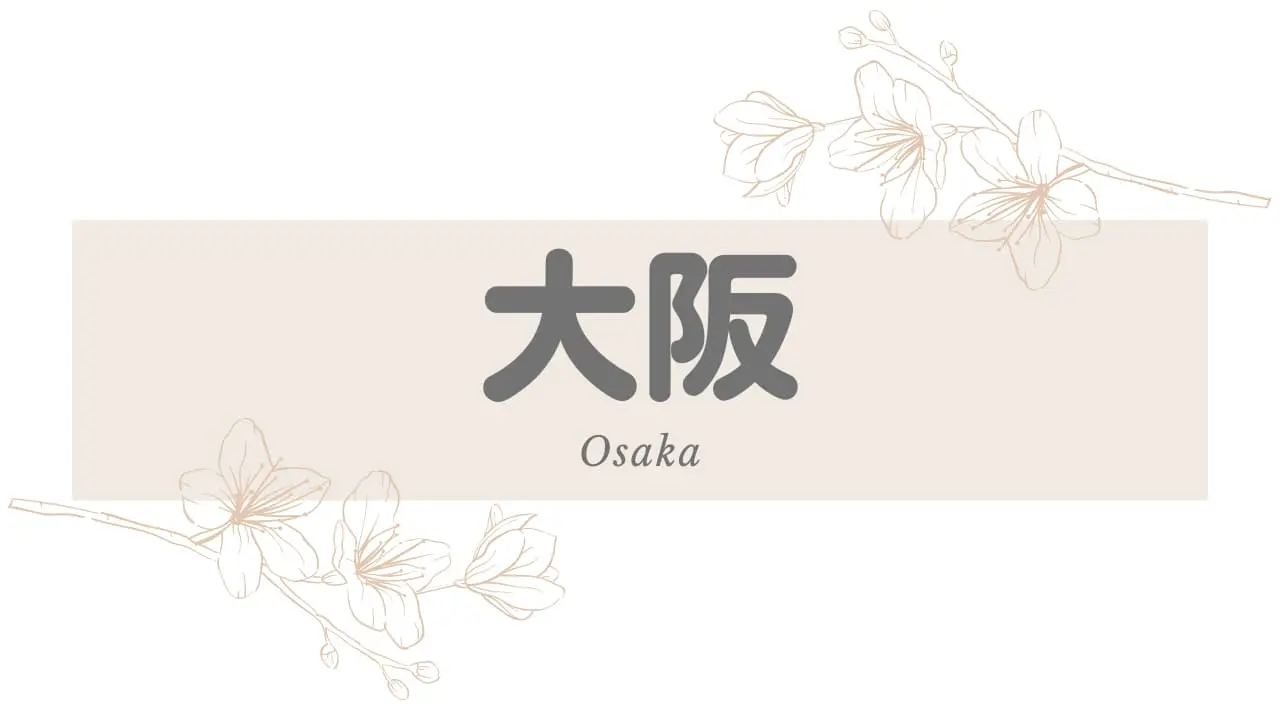 大阪

Osaka